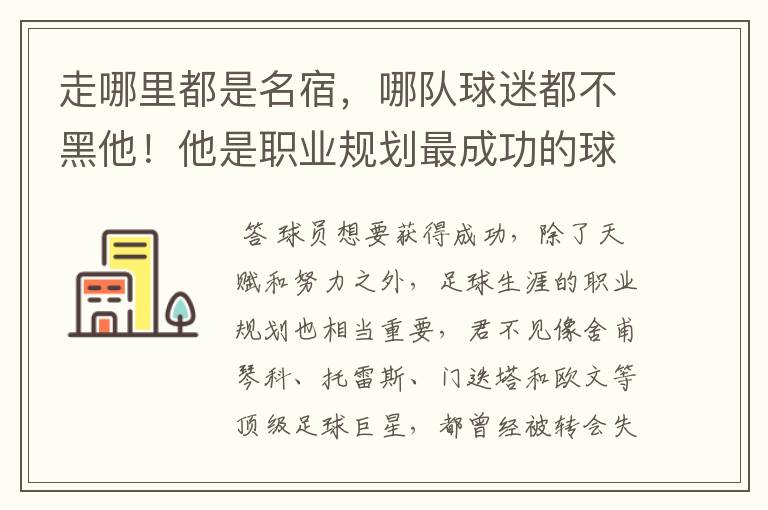 走哪里都是名宿，哪队球迷都不黑他！他是职业规划最成功的球

答 球员想要获得成功，除了天赋和努力之外，足球生涯的职业规划也相当重要，君不见像舍甫琴科、托雷斯、门迭塔和欧文等顶级足球巨星，都曾经被转会失